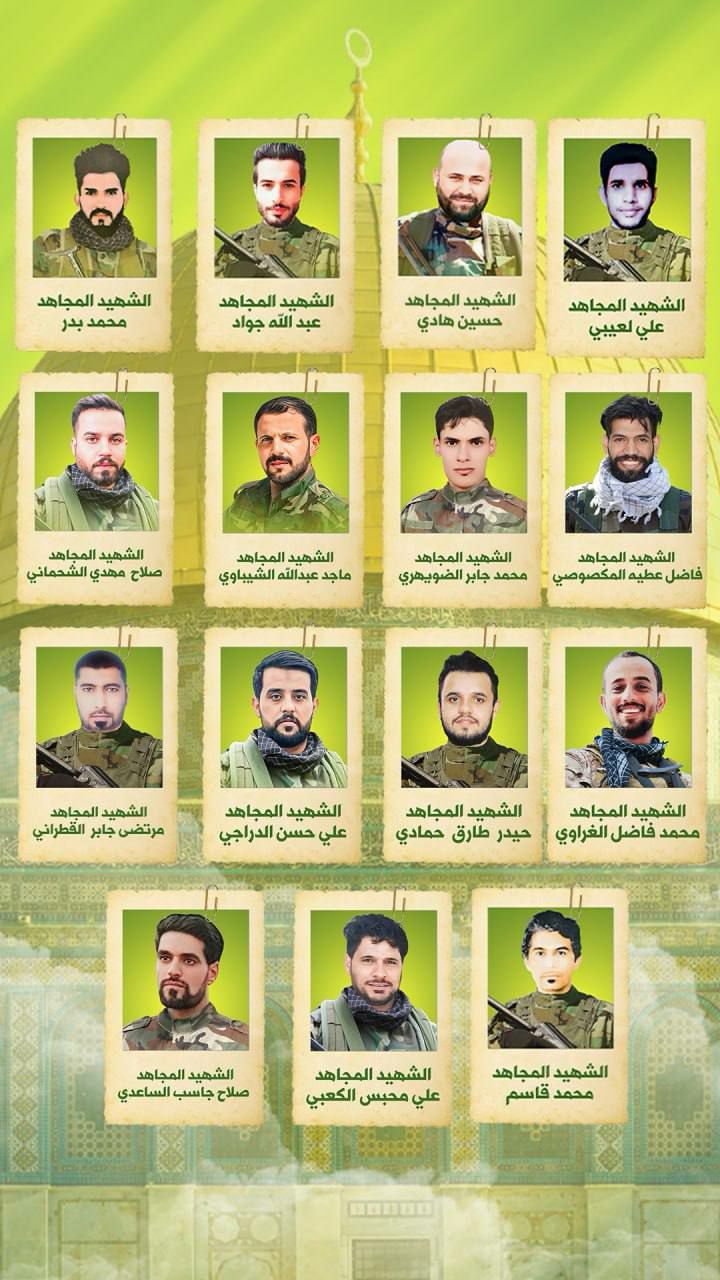 الشهيد المجاهد
علي لعيبي

الشهيد المجاهد
حسين هادي

الشهيد المجاهد
عبد الله جواد

الشهيد المجاهد
محمد بدر

الشهيد المجاهد
فاضل عطيه المكصوصي

الشهيد المجاهد
محمد جابر الضويهري

الشهيد المجاهد
ماجد عبدالله الشيباوي

الشهيد المجاهد
صلاح مهدي الشحماني

الشهيد المجاهد
محمد فاضل الغراوي

الشهيد المجاهد
حيدر طارق حمادي

الشهيد المجاهد
علي حسن الدراجي

الشهيد المجاهد
مرتضى جابر القطراني

الشهيد المجاهد
محمد قاسم

الشهيد المجاهد
علي محبس الكعبي

الشهيد المجاهد
صلاح جاسب الساعدي